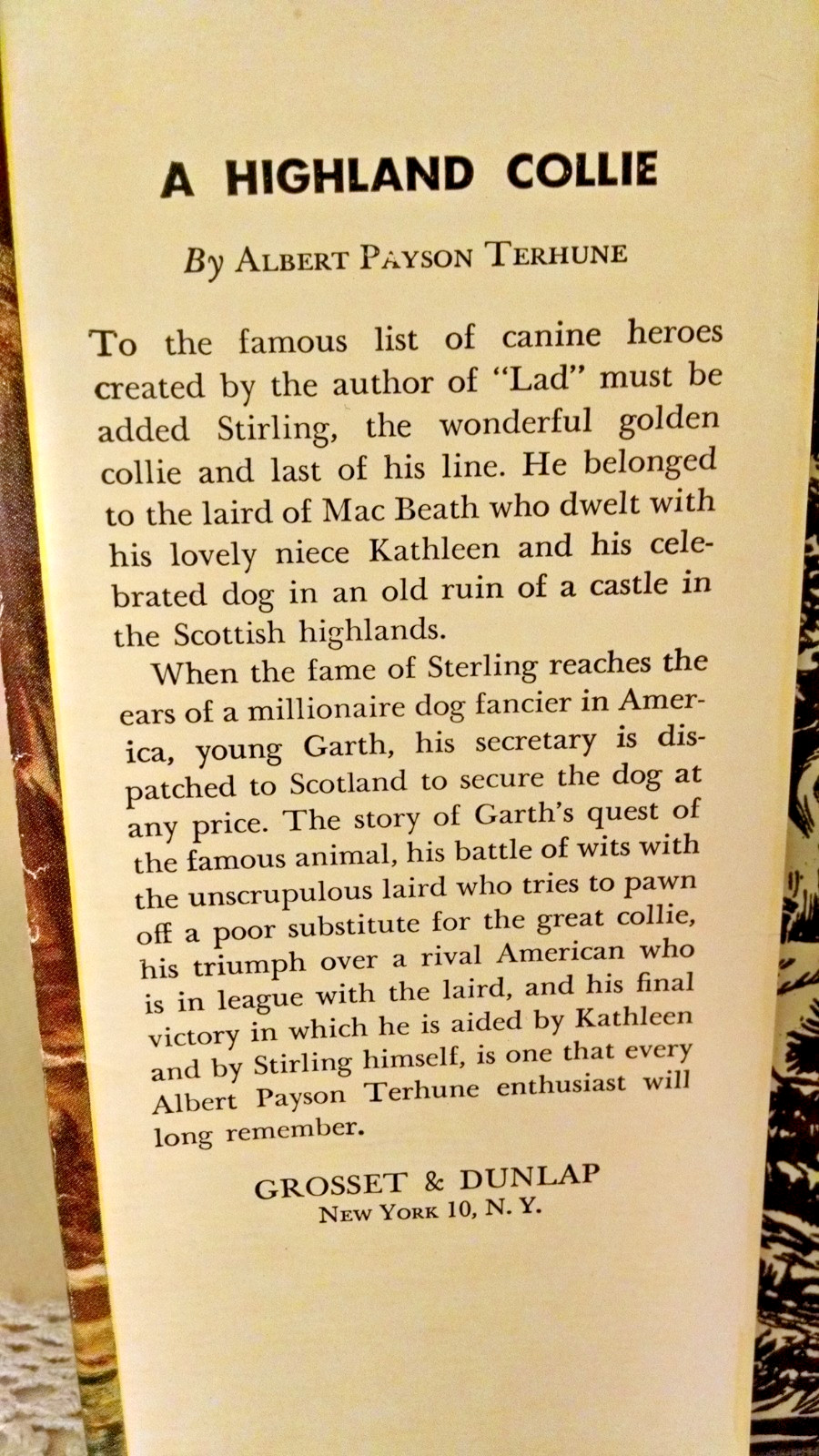 A HIGHLAND COLLIE

By ALBERT PAYSON TERHUNE

To the famous list of canine heroes created by the author of "Lad" must be added Stirling, the wonderful golden collie and last of his line. He belonged to the laird of Mac Beath who dwelt with his lovely niece Kathleen and his celebrated dog in an old ruin of a castle in the Scottish highlands.

When the fame of Sterling reaches the ears of a millionaire dog fancier in America, young Garth, his secretary is dispatched to Scotland to secure the dog at any price. The story of Garth's quest of the famous animal, his battle of wits with the unscrupulous laird who tries to pawn off a poor substitute for the great collie, his triumph over a rival American who is in league with the laird, and his final victory in which he is aided by Kathleen and by Stirling himself, is one that every Albert Payson Terhune enthusiast will long remember.

GROSSET & DUNLAP
NEW YORK 10, N. Y.